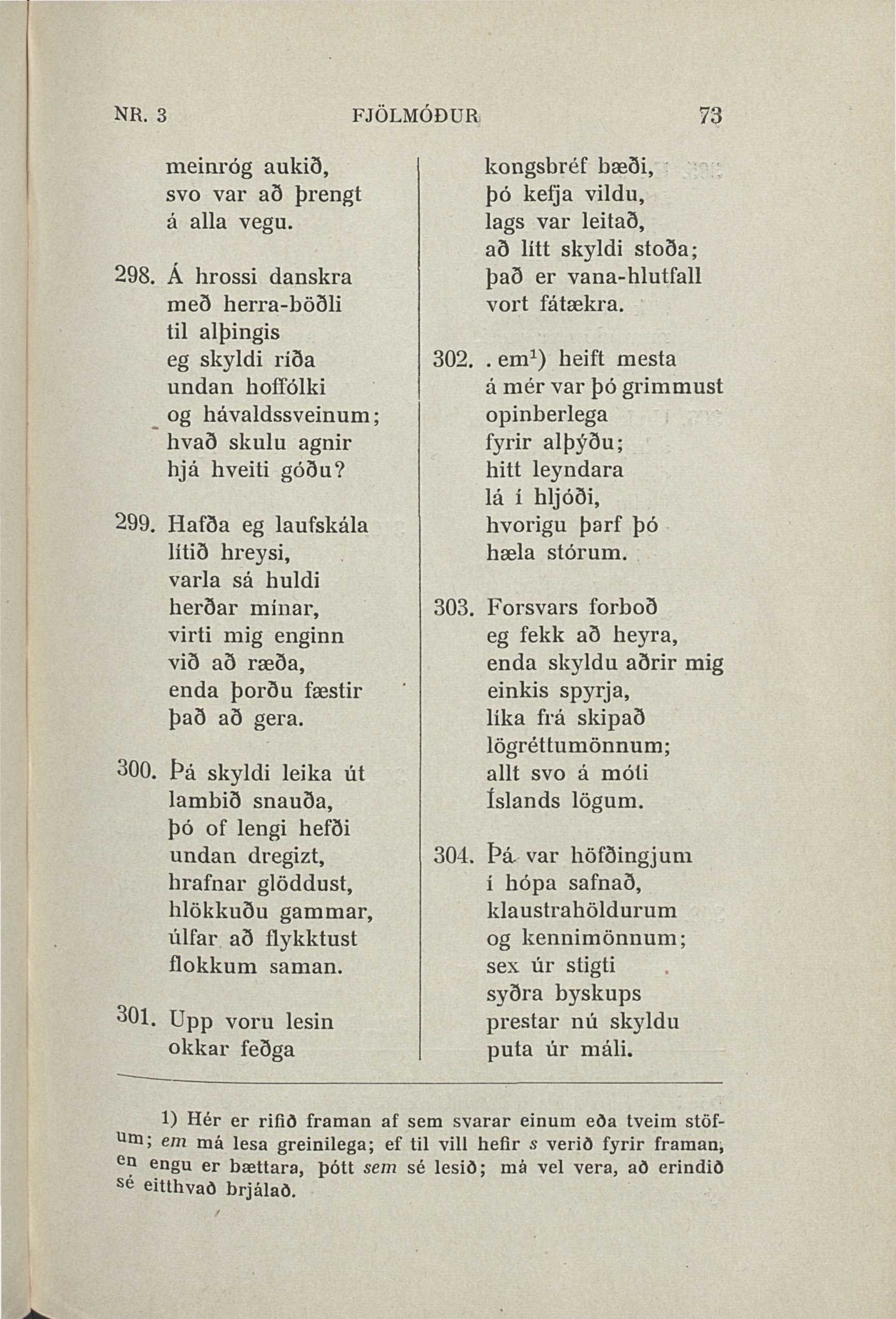 NR. 3 FJÖLMÓÐUR 73

meinróg aukið,
svo var að þrengt
á alla vegu.

298. Á hrossi danskra
með herra-böðli
til alþingis
eg skyldi ríða
undan hoffólki
og hávaldssveinum;
hvað skulu agnir
hjá hveiti góðu?

299. Hafða eg laufskála
lítið hreysi,
varla sá huldi
herðar mínar,
virti mig enginn
við að ræða,
enda þorðu fæstir
það að gera.

300. Þá skyldi leika út
lambið snauða,
þó of lengi hefði
undan dregizt,
hrafnar glöddust,
hlökkuðu gammar,
úlfar að flykktust
flokkum saman.

301. Upp voru lesin
okkar feðga
kongsbréf bæði,
þó kefja vildu,
lags var leitað,
að lítt skyldi stoða;
það er vana-hlutfall
vort fátækra.

302. . em$^1$) heift mesta
á mér var þó grimmust
opinberlega
fyrir alþýðu;
hitt leyndara
lá í hljóði,
hvorigu þarf þó
hæla stórum.

303. Forsvars forboð
eg fekk að heyra,
enda skyldu aðrir mig
einkis spyrja,
líka frá skipað
lögréttumönnum;
allt svo á móti
Íslands lögum.

304. Þá var höfðingjum
í hópa safnað,
klaustrahöldurum
og kennimönnum;
sex úr stigti
syðra byskups
prestar nú skyldu
puta úr máli.

1) Hér er rifið framan af sem svarar einum eða tveim stöfum; em má lesa greinilega; ef til vill hefir s verið fyrir framan, en engu er bættara, þótt sem sé lesið; má vel vera, að erindið sé eitthvað brjálað.